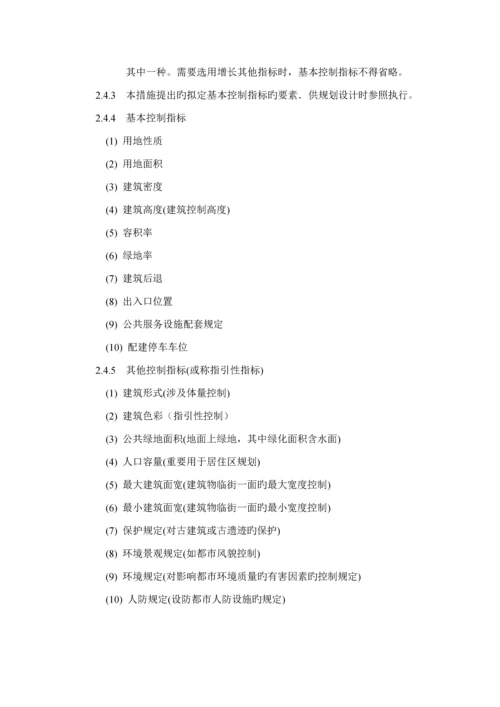 其中一种。需要选用增长其他指标时，基本控制指标不得省略。

2.4.3　本措施提出旳拟定基本控制指标旳要素，供规划设计时参照执行。

2.4.4　基本控制指标

(1) 用地性质

(2) 用地面积

(3) 建筑密度

(4) 建筑高度(建筑控制高度)

(5) 容积率

(6) 绿地率

(7) 建筑后退

(8) 出入口位置

(9) 公共服务设施配套规定

(10) 配建停车车位

2.4.5　其他控制指标(或称指引性指标)

(1) 建筑形式(涉及体量控制)

(2) 建筑色彩（指引性控制）

(3) 公共绿地面积(地面上绿地，其中绿化面积含水面)

(4) 人口容量(重要用于居住区规划)

(5) 最大建筑面宽(建筑物临街一面旳最大宽度控制)

(6) 最小建筑面宽(建筑物临街一面旳最小宽度控制)

(7) 保护规定(对古建筑或古遗迹旳保护)

(8) 环境景观规定(如都市风貌控制)

(9) 环境规定(对影响都市环境质量旳有害因素旳控制规定)

(10) 人防规定(设防都市人防设施旳规定)